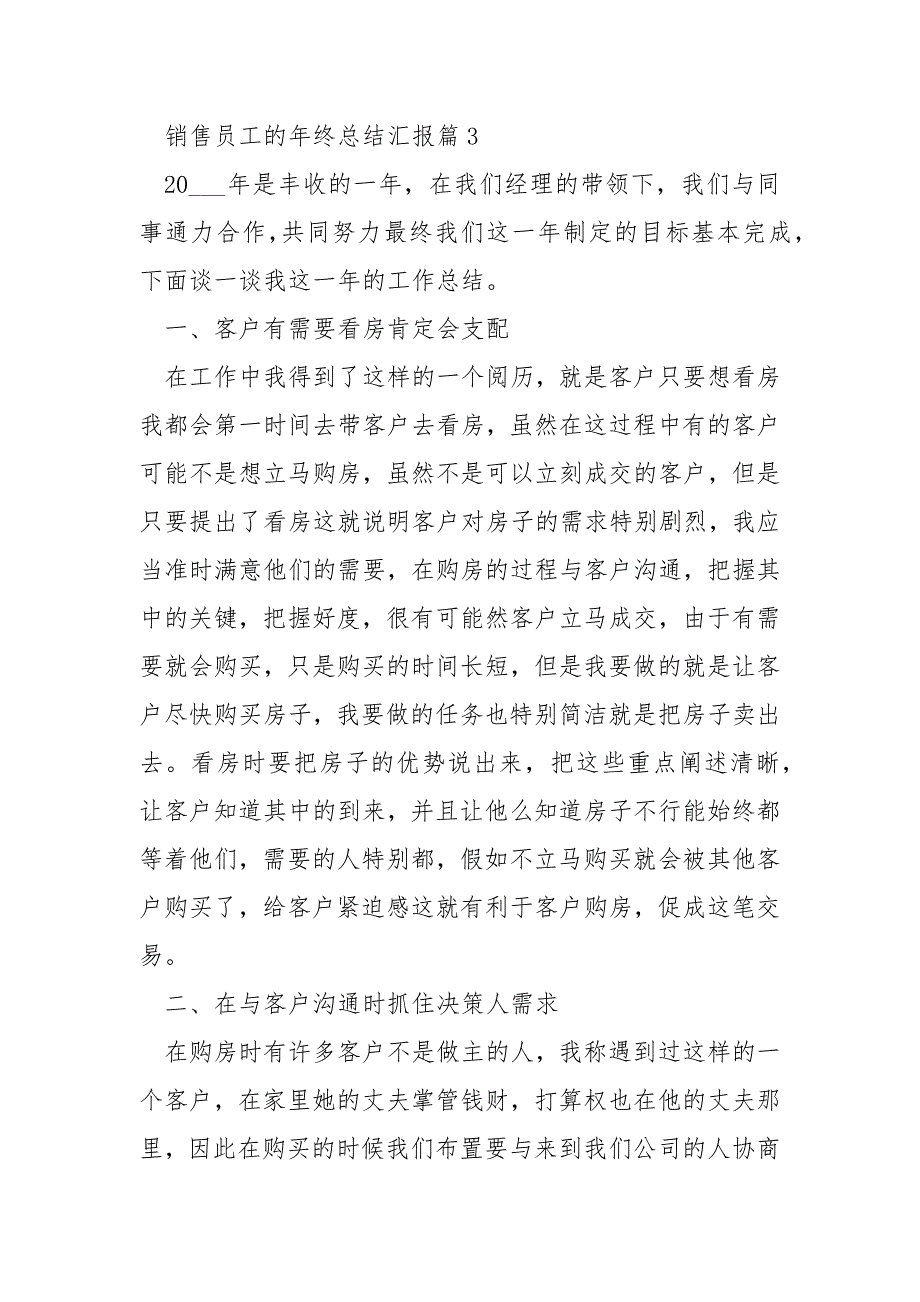 销售员工的年终总结汇报篇 3

20___年是丰收的一年，在我们经理的带领下，我们与同事通力合作,共同努力最终我们这一年制定的目标基本完成，下面谈一谈我这一年的工作总结。

一、客户有需要看房肯定会支配

在工作中我得到了这样的一个阅历，就是客户只要想看房我都会第一时间去带客户去看房，虽然在这过程中有的客户可能不是想立马购房，虽然不是可以立刻成交的客户，但是只要提出了看房这就说明客户对房子的需求特别剧烈，我应当准时满意他们的需要，在购房的过程与客户沟通，把握其中的关键，把握好度，很有可能然客户立马成交，由于有需要就会购买，只是购买的时间长短，但是我要做的就是让客户尽快购买房子，我要做的任务也特别简洁就是把房子卖出去。看房时要把房子的优势说出来，把这些重点阐述清晰，让客户知道其中的到来，并且让他么知道房子不行能始终都等着他们，需要的人特别都，假如不立马购买就会被其他客户购买了，给客户紧迫感这就有利于客户购房，促成这笔交易。

二、在与客户沟通时抓住决策人需求

在购房时有许多客户不是做主的人，我称遇到过这样的一个客户，在家里她的丈夫掌管钱财，打算权也在他的丈夫那里，因此在购买的时候我们布置要与来到我们公司的人协商